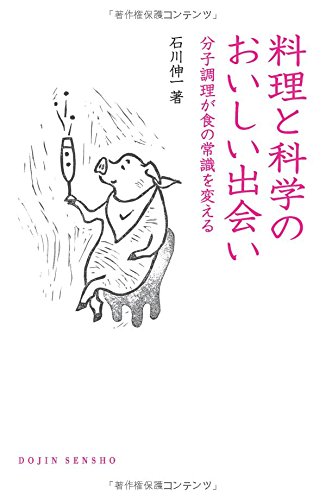 「著作権保護コンテンツ」

料理と科学のおいしい出会い

分子調理が食の常識を変える

石川伸一 著

DOJIN SENSHO

「著作権保護コンテンツ」